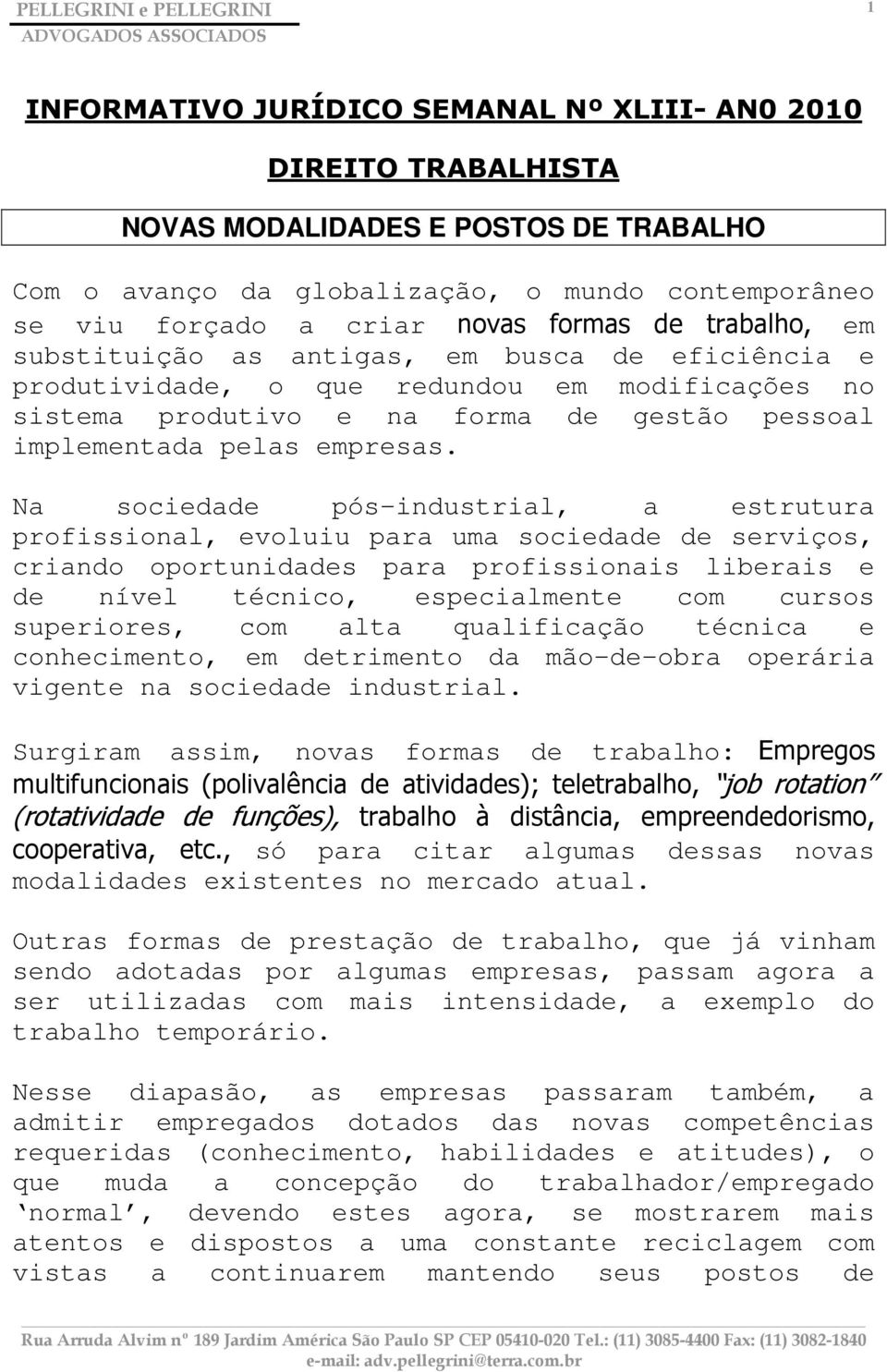 PELLEGRINI e PELLEGRINI
ADVOGADOS ASSOCIADOS

1

INFORMATIVO JURÍDICO SEMANAL Nº XLIII- AN0 2010

DIREITO TRABALHISTA

NOVAS MODALIDADES E POSTOS DE TRABALHO

Com o avanço da globalização, o mundo contemporâneo se viu forçado a criar novas formas de trabalho, em substituição as antigas, em busca de eficiência e produtividade, o que redundou em modificações no sistema produtivo e na forma de gestão pessoal implementada pelas empresas.

Na sociedade pós-industrial, a estrutura profissional, evoluiu para uma sociedade de serviços, criando oportunidades para profissionais liberais e de nível técnico, especialmente com cursos superiores, com alta qualificação técnica e conhecimento, em detrimento da mão-de-obra operária vigente na sociedade industrial.

Surgiram assim, novas formas de trabalho: Empregos multifuncionais (polivalência de atividades); teletrabalho, "job rotation" (rotatividade de funções), trabalho à distância, empreendedorismo, cooperativa, etc., só para citar algumas dessas novas modalidades existentes no mercado atual.

Outras formas de prestação de trabalho, que já vinham sendo adotadas por algumas empresas, passam agora a ser utilizadas com mais intensidade, a exemplo do trabalho temporário.

Nesse diapasão, as empresas passaram também, a admitir empregados dotados das novas competências requeridas (conhecimento, habilidades e atitudes), o que muda a concepção do trabalhador/empregado 'normal', devendo estes agora, se mostrarem mais atentos e dispostos a uma constante reciclagem com vistas a continuarem mantendo seus postos de

Rua Arruda Alvim nº 189 Jardim América São Paulo SP CEP 05410-020 Tel.: (11) 3085-4400 Fax: (11) 3082-1840
e-mail: adv.pellegrini@terra.com.br